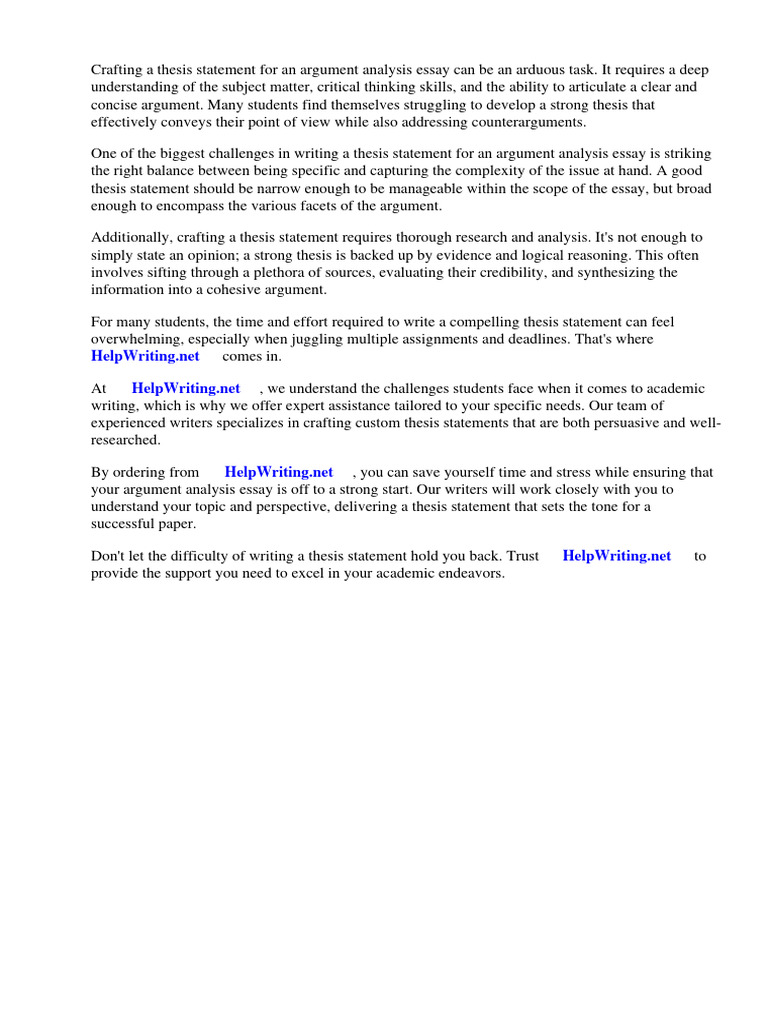 Crafting a thesis statement for an argument analysis essay can be an arduous task. It requires a deep understanding of the subject matter, critical thinking skills, and the ability to articulate a clear and concise argument. Many students find themselves struggling to develop a strong thesis that effectively conveys their point of view while also addressing counterarguments.

One of the biggest challenges in writing a thesis statement for an argument analysis essay is striking the right balance between being specific and capturing the complexity of the issue at hand. A good thesis statement should be narrow enough to be manageable within the scope of the essay, but broad enough to encompass the various facets of the argument.

Additionally, crafting a thesis statement requires thorough research and analysis. It's not enough to simply state an opinion; a strong thesis is backed up by evidence and logical reasoning. This often involves sifting through a plethora of sources, evaluating their credibility, and synthesizing the information into a cohesive argument.

For many students, the time and effort required to write a compelling thesis statement can feel overwhelming, especially when juggling multiple assignments and deadlines. That's where HelpWriting.net comes in.

At HelpWriting.net , we understand the challenges students face when it comes to academic writing, which is why we offer expert assistance tailored to your specific needs. Our team of experienced writers specializes in crafting custom thesis statements that are both persuasive and well-researched.

By ordering from HelpWriting.net , you can save yourself time and stress while ensuring that your argument analysis essay is off to a strong start. Our writers will work closely with you to understand your topic and perspective, delivering a thesis statement that sets the tone for a successful paper.

Don't let the difficulty of writing a thesis statement hold you back. Trust HelpWriting.net to provide the support you need to excel in your academic endeavors.